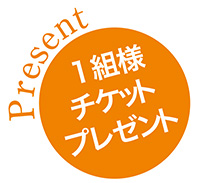 Present

1組様
チケット
プレゼント